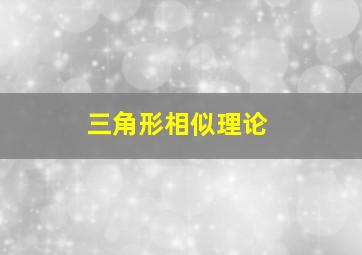 三角形相似理论